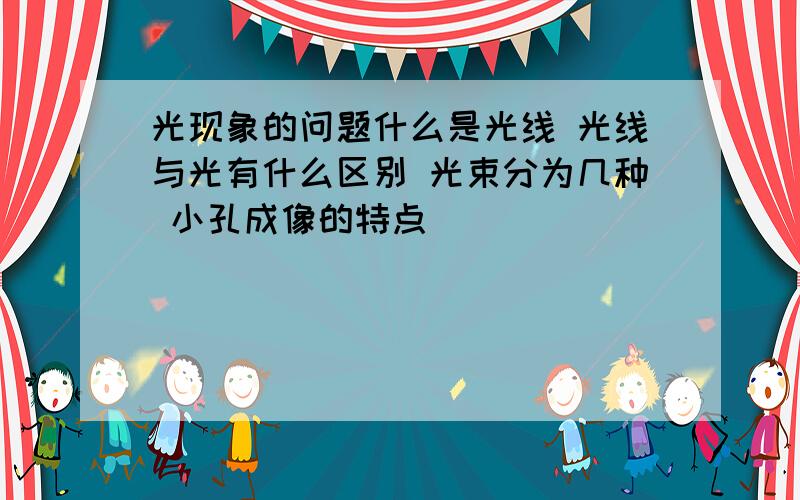 光现象的问题什么是光线 光线与光有什么区别 光束分为几种 小孔成像的特点